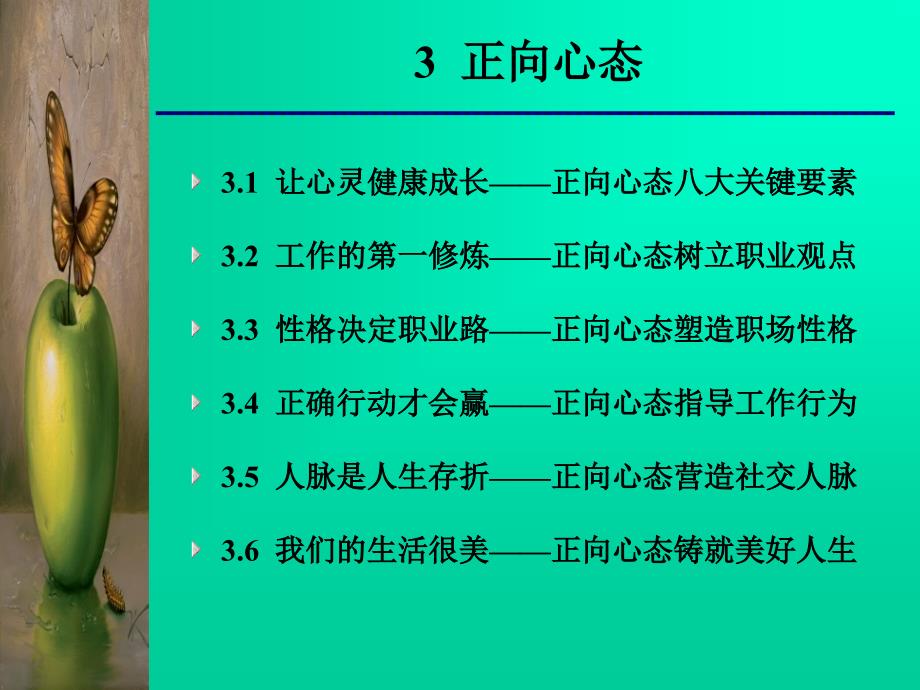 3 正向心态

3.1 让心灵健康成长——正向心态八大关键要素

3.2 工作的第一修炼——正向心态树立职业观点

3.3 性格决定职业路——正向心态塑造职场性格

3.4 正确行动才会赢——正向心态指导工作行为

3.5 人脉是人生存折——正向心态营造社交人脉

3.6 我们的生活很美——正向心态铸就美好人生